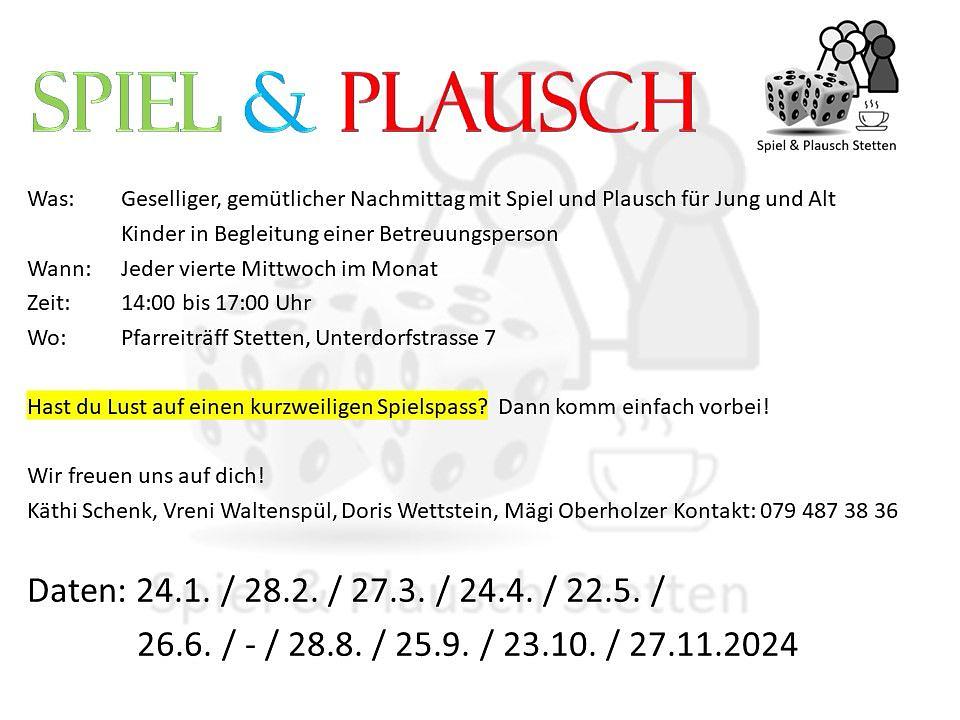 SPIEL & PLAUSCH

Spiel & Plausch Stetten

Was: Geselliger, gemütlicher Nachmittag mit Spiel und Plausch für Jung und Alt
Kinder in Begleitung einer Betreuungsperson
Wann: Jeder vierte Mittwoch im Monat
Zeit: 14:00 bis 17:00 Uhr
Wo: Pfarreiträff Stetten, Unterdorfstrasse 7

Hast du Lust auf einen kurzweiligen Spielspass? Dann komm einfach vorbei!

Wir freuen uns auf dich!
Käthi Schenk, Vreni Waltenspül, Doris Wettstein, Mägi Oberholzer Kontakt: 079 487 38 36

Daten: 24.1. / 28.2. / 27.3. / 24.4. / 22.5. /
26.6. / - / 28.8. / 25.9. / 23.10. / 27.11.2024

Spiel & Plausch Stetten